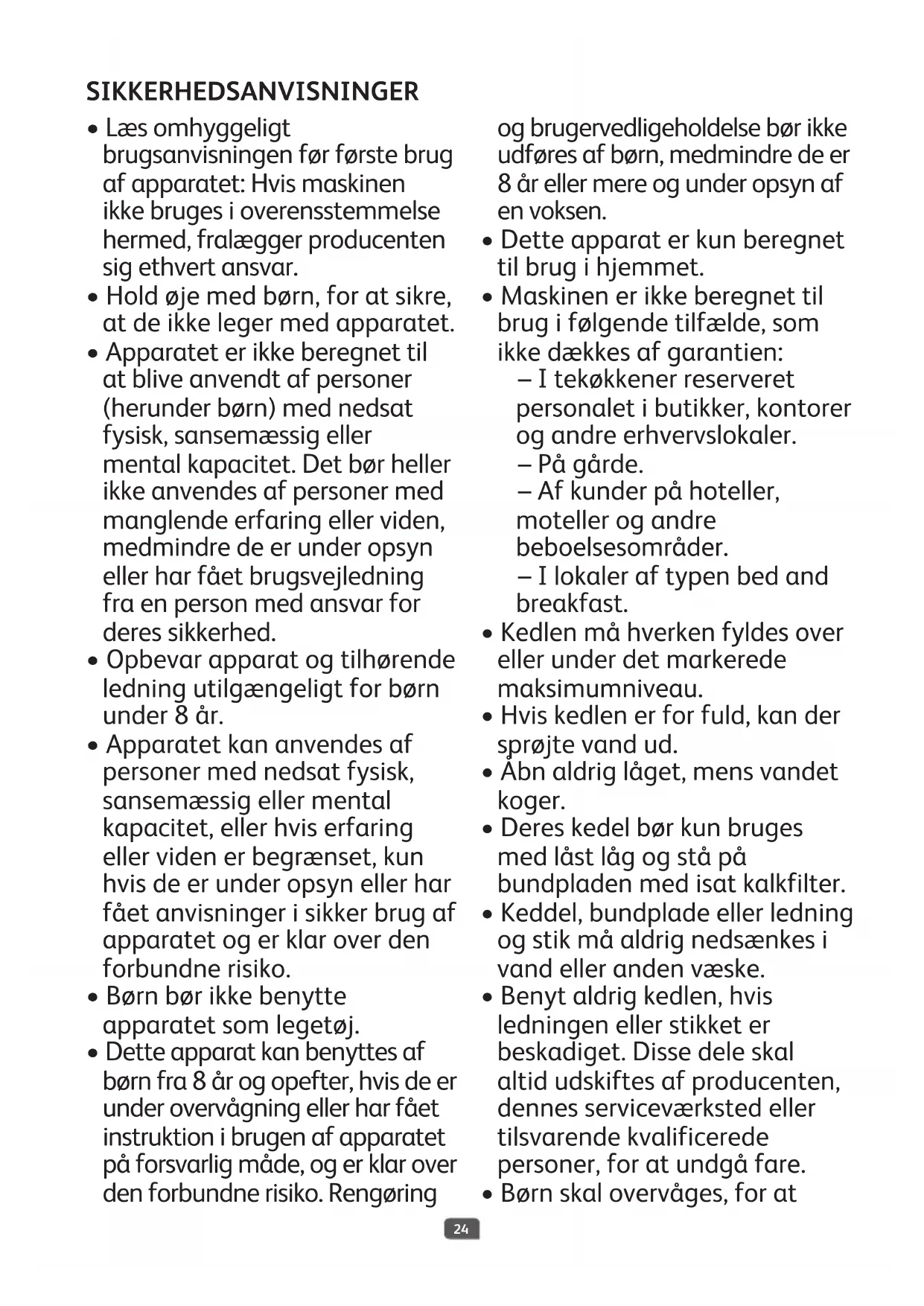 SIKKERHEDSANVISNINGER

• Læs omhyggeligt brugsanvisningen før første brug af apparatet: Hvis maskinen ikke bruges i overensstemmelse hermed, fralægger producenten sig ethvert ansvar.
• Hold øje med børn, for at sikre, at de ikke leger med apparatet.
• Apparatet er ikke beregnet til at blive anvendt af personer (herunder børn) med nedsat fysisk, sansemæssig eller mental kapacitet. Det bør heller ikke anvendes af personer med manglende erfaring eller viden, medmindre de er under opsyn eller har fået brugsvejledning fra en person med ansvar for deres sikkerhed.
• Opbevar apparat og tilhørende ledning utilgængeligt for børn under 8 år.
• Apparatet kan anvendes af personer med nedsat fysisk, sansemæssig eller mental kapacitet, eller hvis erfaring eller viden er begrænset, kun hvis de er under opsyn eller har fået anvisninger i sikker brug af apparatet og er klar over den forbundne risiko.
• Børn bør ikke benytte apparatet som legetøj.
• Dette apparat kan benyttes af børn fra 8 år og opefter, hvis de er under overvågning eller har fået instruktion i brugen af apparatet på forsvarlig måde, og er klar over den forbundne risiko. Rengøring og brugervedligeholdelse bør ikke udføres af børn, medmindre de er 8 år eller mere og under opsyn af en voksen.
• Dette apparat er kun beregnet til brug i hjemmet.
• Maskinen er ikke beregnet til brug i følgende tilfælde, som ikke dækkes af garantien:
– I tekøkkener reserveret personalet i butikker, kontorer og andre erhvervslokaler.
– På gårde.
– Af kunder på hoteller, moteller og andre beboelsesområder.
– I lokaler af typen bed and breakfast.
• Kedlen må hverken fyldes over eller under det markerede maksimumniveau.
• Hvis kedlen er for fuld, kan der sprøjte vand ud.
• Åbn aldrig låget, mens vandet koger.
• Deres kedel bør kun bruges med låst låg og stå på bundpladen med isat kalkfilter.
• Keddel, bundplade eller ledning og stik må aldrig nedsænkes i vand eller anden væske.
• Benyt aldrig kedlen, hvis ledningen eller stikket er beskadiget. Disse dele skal altid udskiftes af producenten, dennes serviceværksted eller tilsvarende kvalificerede personer, for at undgå fare.
• Børn skal overvåges, for at

24